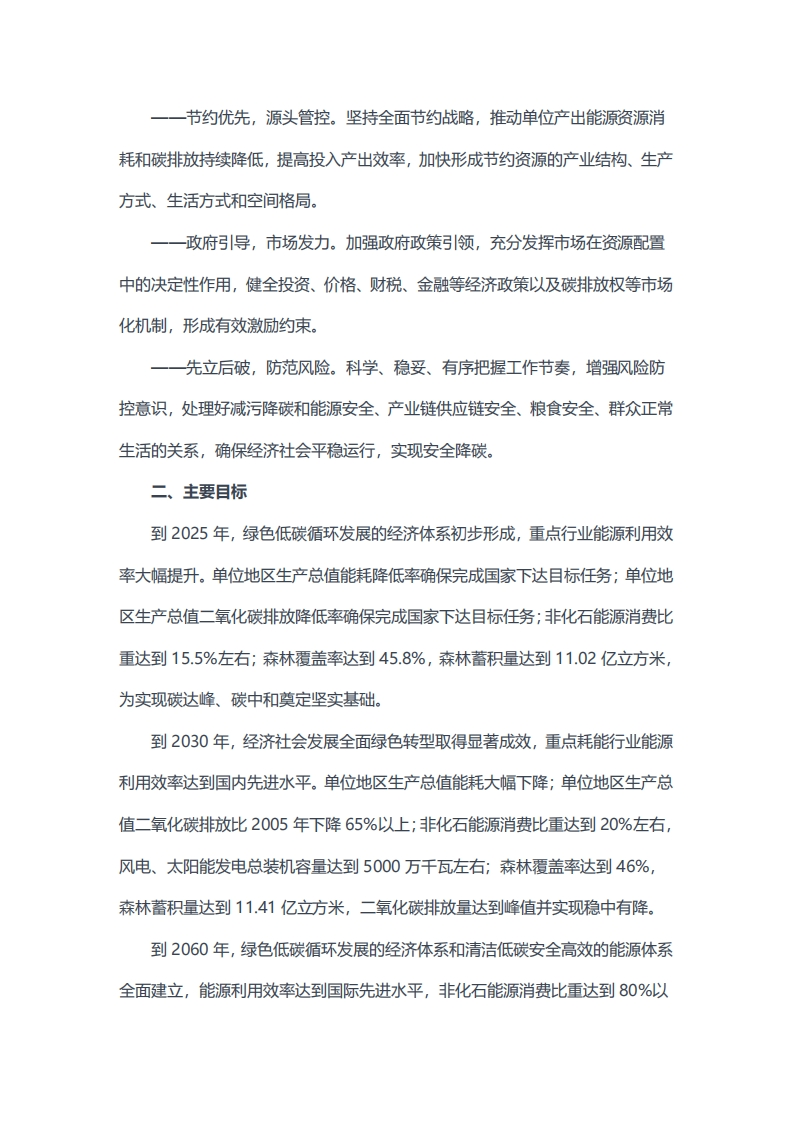 ——节约优先，源头管控。坚持全面节约战略，推动单位产出能源资源消耗和碳排放持续降低，提高投入产出效率，加快形成节约资源的产业结构、生产方式、生活方式和空间格局。

——政府引导，市场发力。加强政府政策引领，充分发挥市场在资源配置中的决定性作用，健全投资、价格、财税、金融等经济政策以及碳排放权等市场化机制，形成有效激励约束。

——先立后破，防范风险。科学、稳妥、有序把握工作节奏，增强风险防控意识，处理好减污降碳和能源安全、产业链供应链安全、粮食安全、群众正常生活的关系，确保经济社会平稳运行，实现安全降碳。

二、主要目标

到 2025 年，绿色低碳循环发展的经济体系初步形成，重点行业能源利用效率大幅提升。单位地区生产总值能耗降低率确保完成国家下达目标任务；单位地区生产总值二氧化碳排放降低率确保完成国家下达目标任务；非化石能源消费比重达到 15.5%左右；森林覆盖率达到 45.8%，森林蓄积量达到 11.02 亿立方米，为实现碳达峰、碳中和奠定坚实基础。

到 2030 年，经济社会发展全面绿色转型取得显著成效，重点耗能行业能源利用效率达到国内先进水平。单位地区生产总值能耗大幅下降；单位地区生产总值二氧化碳排放比 2005 年下降 65%以上；非化石能源消费比重达到 20%左右，风电、太阳能发电总装机容量达到 5000 万千瓦左右；森林覆盖率达到 46%，森林蓄积量达到 11.41 亿立方米，二氧化碳排放量达到峰值并实现稳中有降。

到 2060 年，绿色低碳循环发展的经济体系和清洁低碳安全高效的能源体系全面建立，能源利用效率达到国际先进水平，非化石能源消费比重达到 80%以